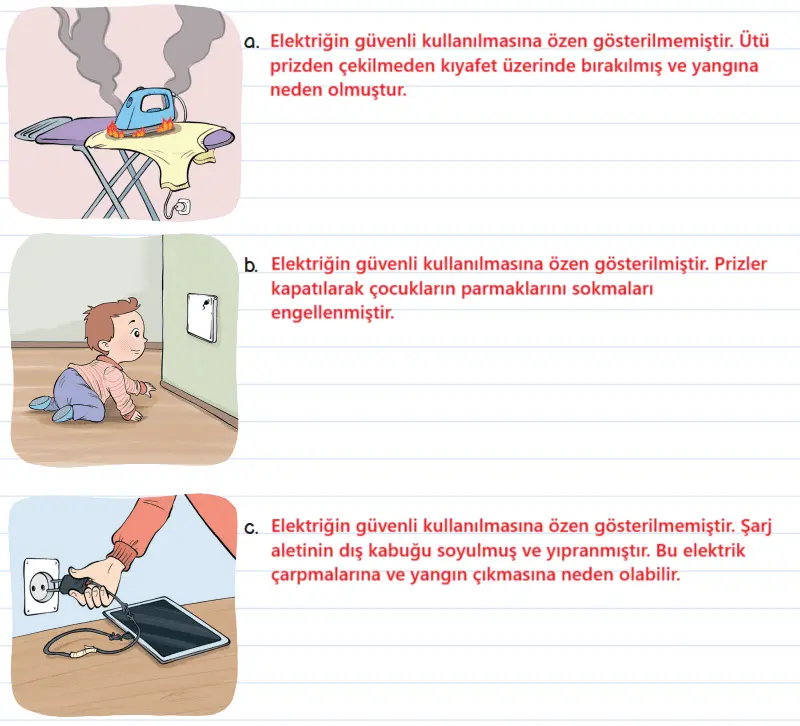 a. Elektriğin güvenli kullanılmasına özen gösterilmemiştir. Ütü prizden çekilmeden kıyafet üzerinde bırakılmış ve yangına neden olmuştur.

b. Elektriğin güvenli kullanılmasına özen gösterilmiştir. Prizler kapatılarak çocukların parmaklarını sokmaları engellenmiştir.

c. Elektriğin güvenli kullanılmasına özen gösterilmemiştir. Şarj aletinin dış kabuğu soyulmuş ve yıpranmıştır. Bu elektrik çarpmalarına ve yangın çıkmasına neden olabilir.